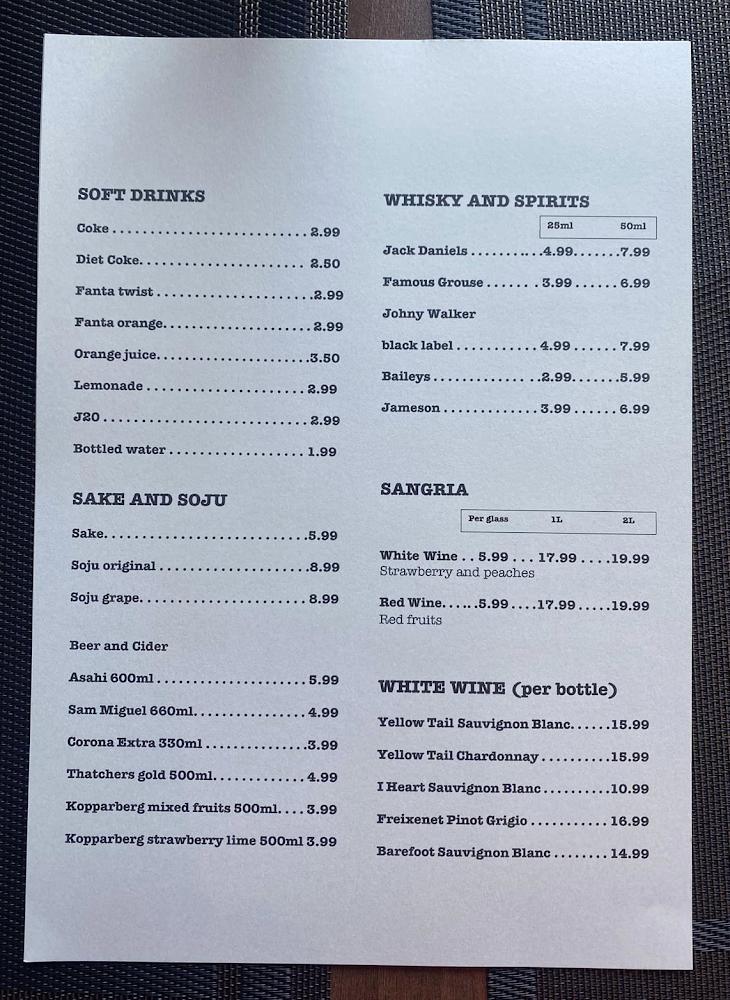 SOFT DRINKS

Coke 2.99

Diet Coke 2.50

Fanta twist 2.99

Fanta orange 2.99

Orange juice 3.50

Lemonade 2.99

J20 2.99

Bottled water 1.99

SAKE AND SOJU

Sake 5.99

Soju original 8.99

Soju grape 8.99

Beer and Cider

Asahi 600ml 5.99

Sam Miguel 660ml 4.99

Corona Extra 330ml 3.99

Thatchers gold 500ml 4.99

Kopparberg mixed fruits 500ml 3.99

Kopparberg strawberry lime 500ml 3.99

WHISKY AND SPIRITS

25ml 50ml

Jack Daniels 4.99 7.99

Famous Grouse 3.99 6.99

Johny Walker

black label 4.99 7.99

Baileys 2.99 5.99

Jameson 3.99 6.99

SANGRIA

Per glass 1L 2L

White Wine 5.99 17.99 19.99
Strawberry and peaches

Red Wine 5.99 17.99 19.99
Red fruits

WHITE WINE (per bottle)

Yellow Tail Sauvignon Blanc 15.99

Yellow Tail Chardonnay 15.99

I Heart Sauvignon Blanc 10.99

Freixenet Pinot Grigio 16.99

Barefoot Sauvignon Blanc 14.99